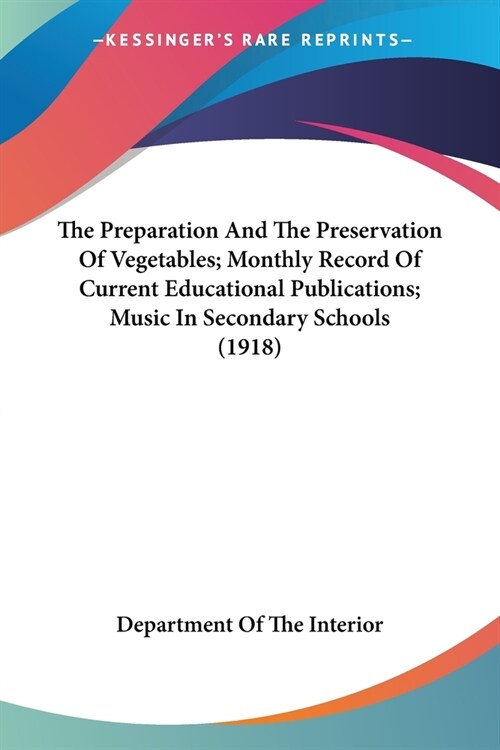 —KESSINGER'S RARE REPRINTS—

The Preparation And The Preservation Of Vegetables; Monthly Record Of Current Educational Publications; Music In Secondary Schools (1918)

Department Of The Interior